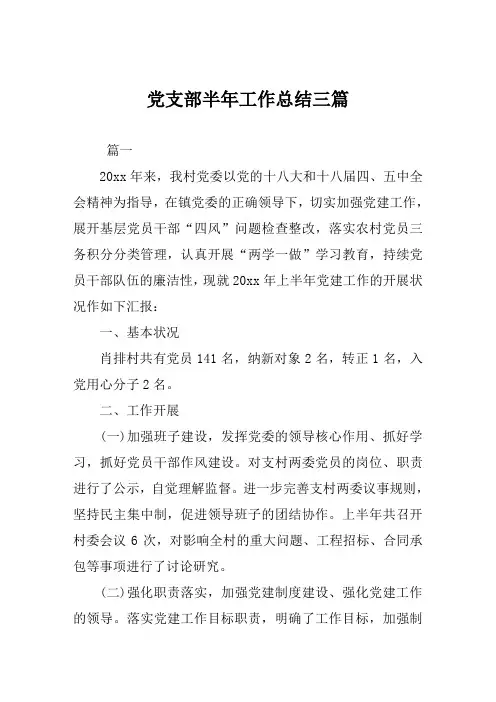 党支部半年工作总结三篇

篇一

20xx 年来，我村党委以党的十八大和十八届四、五中全会精神为指导，在镇党委的正确领导下，切实加强党建工作，展开基层党员干部“四风”问题检查整改，落实农村党员三务积分分类管理，认真开展“两学一做”学习教育，持续党员干部队伍的廉洁性，现就 20xx 年上半年党建工作的开展状况作如下汇报：

一、基本状况

肖排村共有党员 141 名，纳新对象 2 名，转正 1 名，入党用心分子 2 名。

二、工作开展

(一)加强班子建设，发挥党委的领导核心作用、抓好学习，抓好党员干部作风建设。对支村两委党员的岗位、职责进行了公示，自觉理解监督。进一步完善支村两委议事规则，坚持民主集中制，促进领导班子的团结协作。上半年共召开村委会议 6 次，对影响全村的重大问题、工程招标、合同承包等事项进行了讨论研究。

(二)强化职责落实，加强党建制度建设、强化党建工作的领导。落实党建工作目标职责，明确了工作目标，加强制